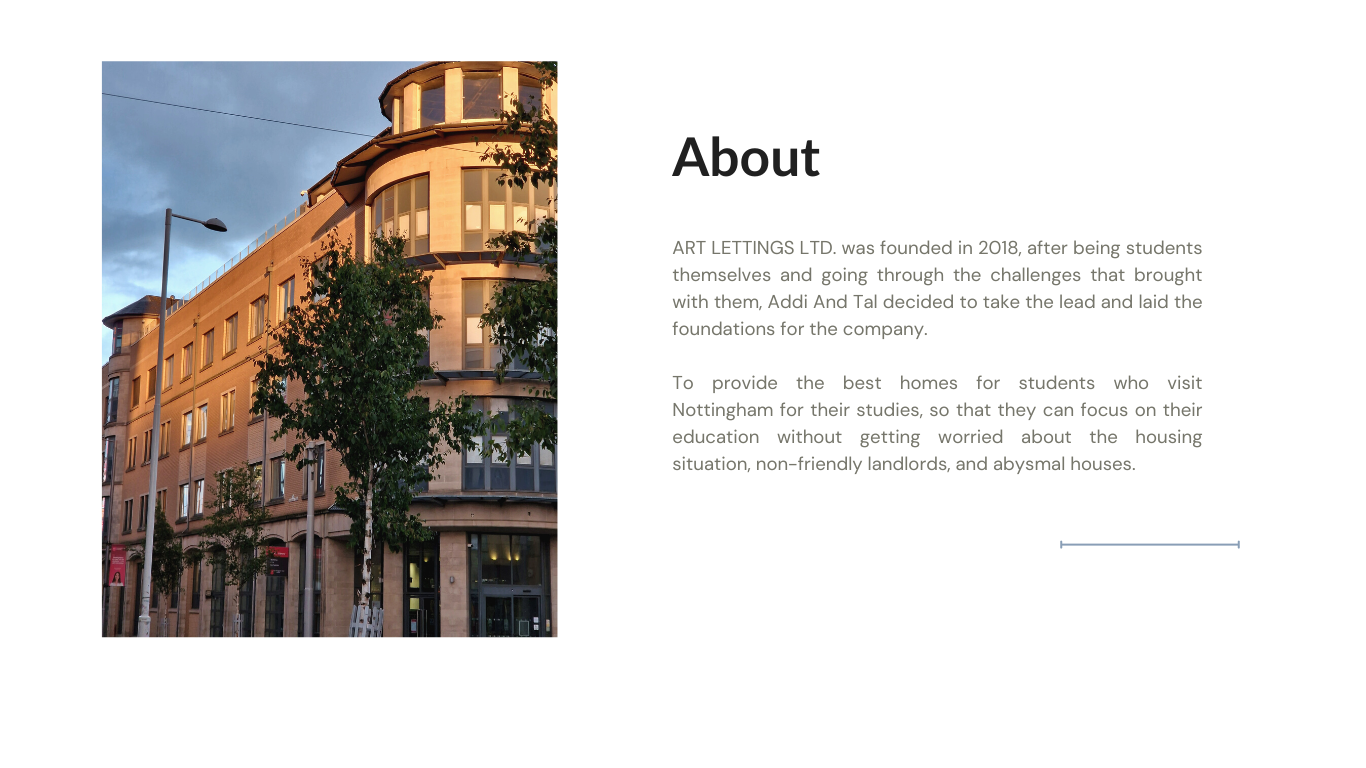 About

ART LETTINGS LTD. was founded in 2018, after being students themselves and going through the challenges that brought with them, Addi And Tal decided to take the lead and laid the foundations for the company.

To provide the best homes for students who visit Nottingham for their studies, so that they can focus on their education without getting worried about the housing situation, non-friendly landlords, and abysmal houses.